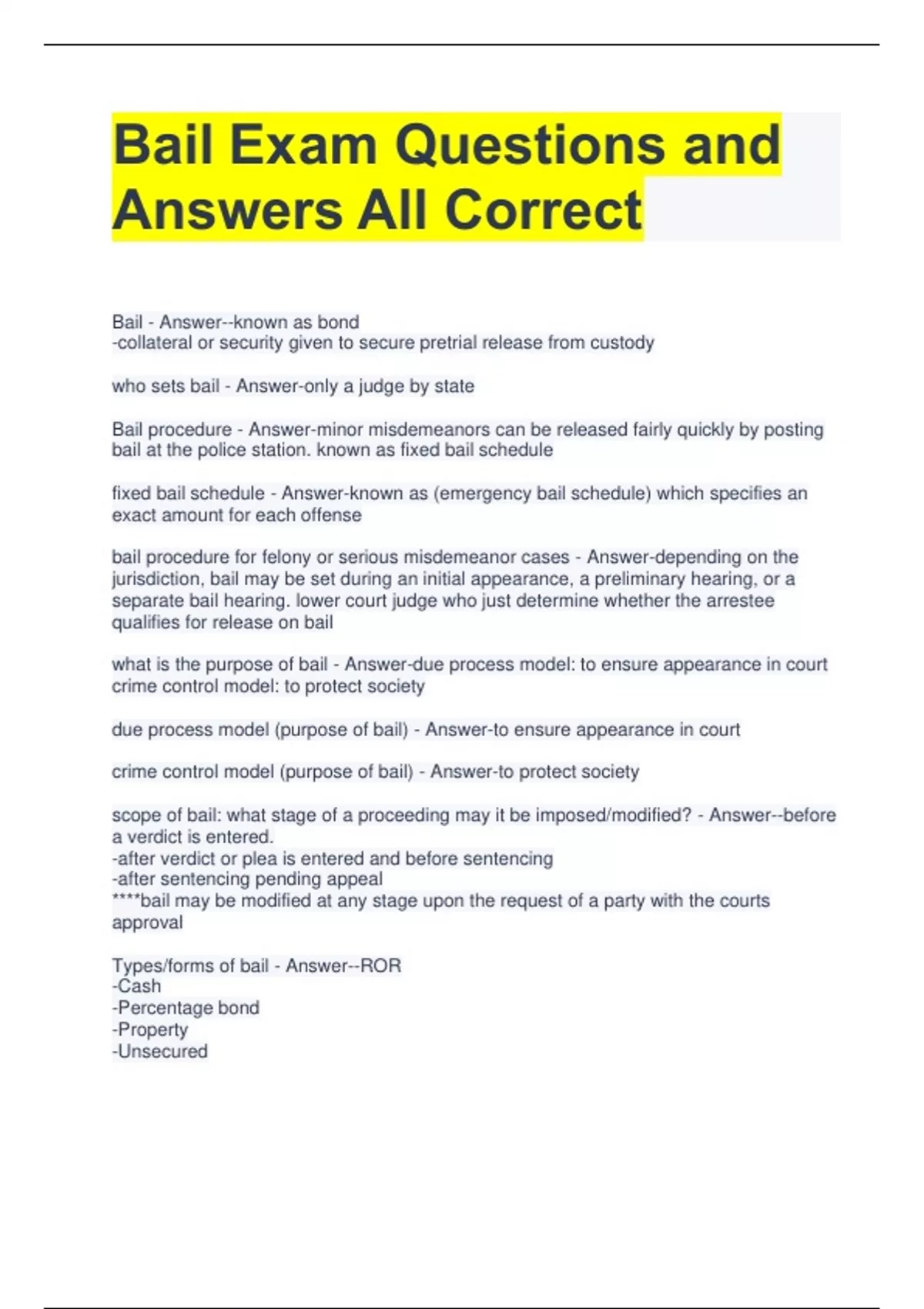 Bail Exam Questions and Answers All Correct

Bail - Answer--known as bond
-collateral or security given to secure pretrial release from custody

who sets bail - Answer-only a judge by state

Bail procedure - Answer-minor misdemeanors can be released fairly quickly by posting bail at the police station. known as fixed bail schedule

fixed bail schedule - Answer-known as (emergency bail schedule) which specifies an exact amount for each offense

bail procedure for felony or serious misdemeanor cases - Answer-depending on the jurisdiction, bail may be set during an initial appearance, a preliminary hearing, or a separate bail hearing. lower court judge who just determine whether the arrestee qualifies for release on bail

what is the purpose of bail - Answer-due process model: to ensure appearance in court crime control model: to protect society

due process model (purpose of bail) - Answer-to ensure appearance in court

crime control model (purpose of bail) - Answer-to protect society

scope of bail: what stage of a proceeding may it be imposed/modified? - Answer--before a verdict is entered.
-after verdict or plea is entered and before sentencing
-after sentencing pending appeal
****bail may be modified at any stage upon the request of a party with the courts approval

Types/forms of bail - Answer--ROR
-Cash
-Percentage bond
-Property
-Unsecured